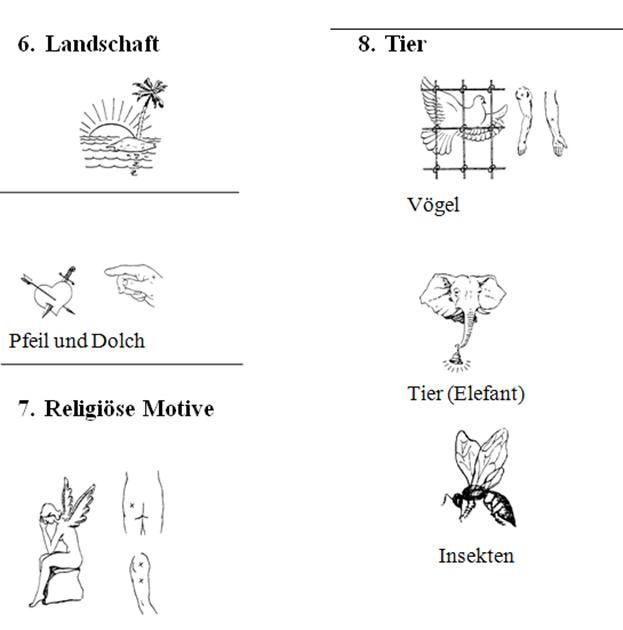 6. Landschaft

Pfeil und Dolch

7. Religiöse Motive

8. Tier

Vögel

Tier (Elefant)

Insekten